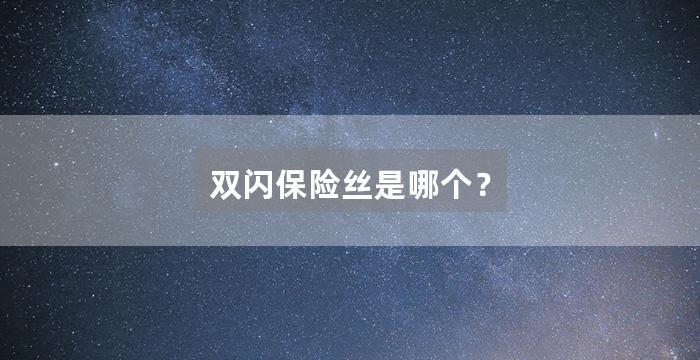 双闪保险丝是哪个？